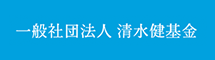 一般社団法人 清水健基金